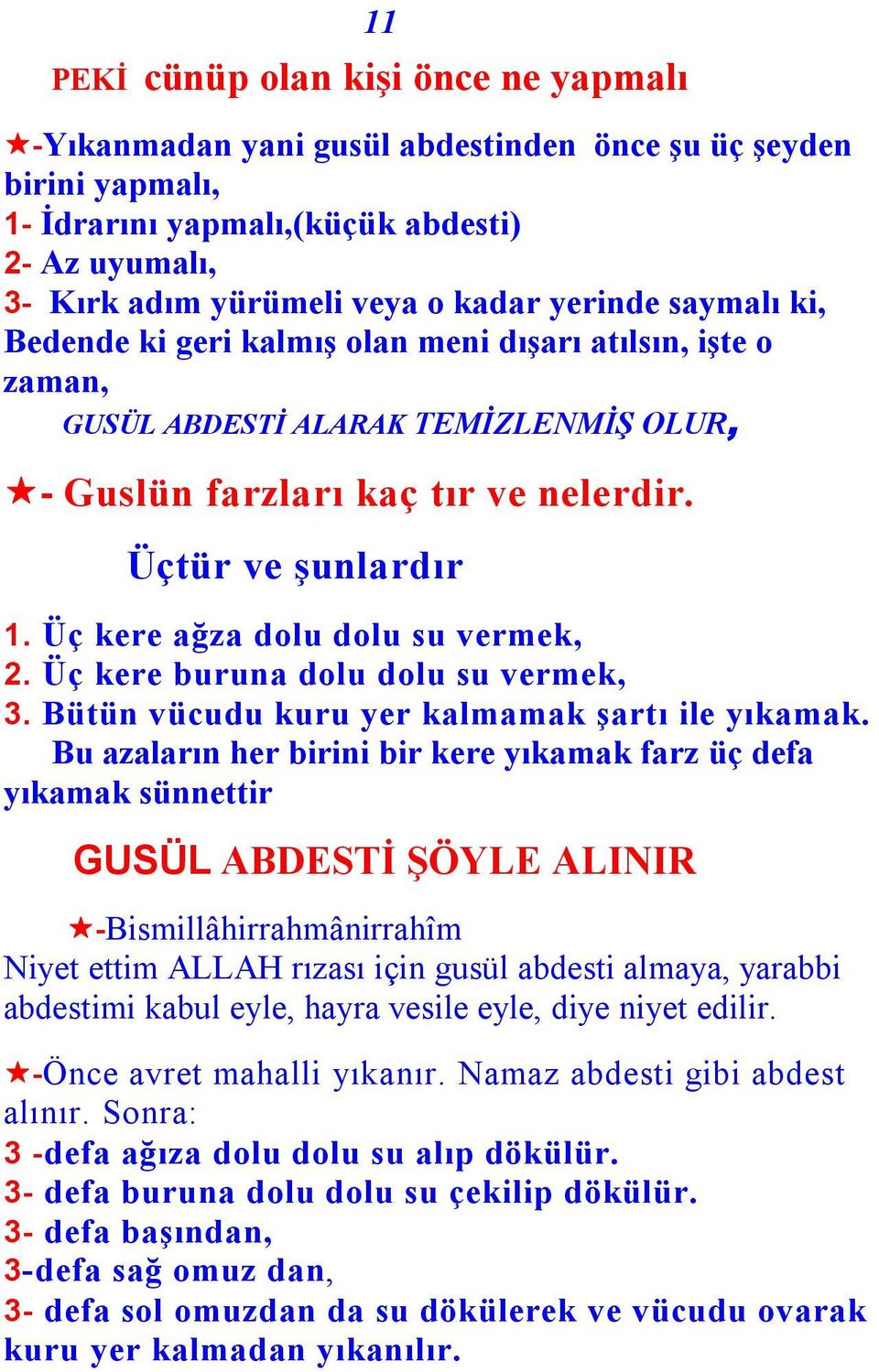 11

PEKİ cünüp olan kişi önce ne yapmalı

★-Yıkanmadan yani gusül abdestinden önce şu üç şeyden birini yapmalı,
1- İdrarını yapmalı,(küçük abdesti)
2- Az uyumalı,
3- Kırk adım yürümeli veya o kadar yerinde saymalı ki, Bedende ki geri kalmış olan meni dışarı atılsın, işte o zaman,
GUSÜL ABDESTİ ALARAK TEMİZLENMİŞ OLUR,

★- Guslün farzları kaç tır ve nelerdir.

Üçtür ve şunlardır

1. Üç kere ağza dolu dolu su vermek,
2. Üç kere buruna dolu dolu su vermek,
3. Bütün vücudu kuru yer kalmamak şartı ile yıkamak.
Bu azaların her birini bir kere yıkamak farz üç defa yıkamak sünnettir

GUSÜL ABDESTİ ŞÖYLE ALINIR

★-Bismillâhirrahmânirrahîm
Niyet ettim ALLAH rızası için gusül abdesti almaya, yarabbi abdestimi kabul eyle, hayra vesile eyle, diye niyet edilir.

★-Önce avret mahalli yıkanır. Namaz abdesti gibi abdest alınır. Sonra:
3 -defa ağıza dolu dolu su alıp dökülür.
3- defa buruna dolu dolu su çekilip dökülür.
3- defa başından,
3-defa sağ omuz dan,
3- defa sol omuzdan da su dökülerek ve vücudu ovarak kuru yer kalmadan yıkanılır.